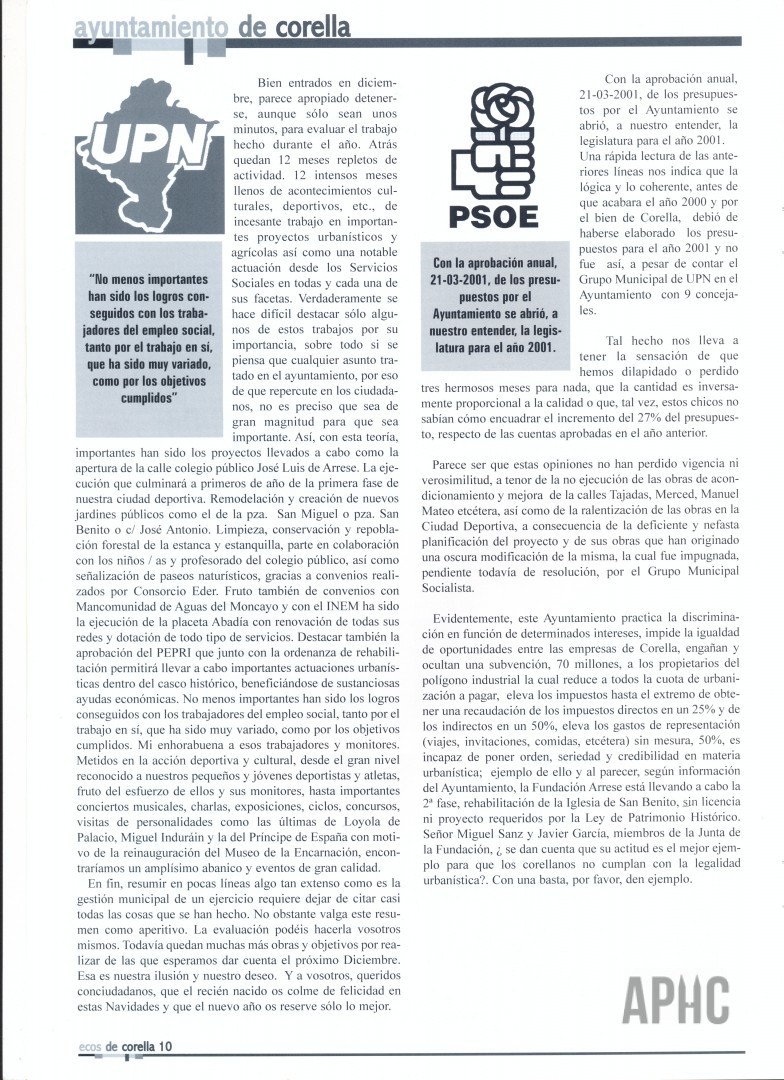 ayuntamiento de corella

UPN

"No menos importantes han sido los logros conseguidos con los trabajadores del empleo social, tanto por el trabajo en sí, que ha sido muy variado, como por los objetivos cumplidos"

Bien entrados en diciembre, parece apropiado detenerse, aunque sólo sean unos minutos, para evaluar el trabajo hecho durante el año. Atrás quedan 12 meses repletos de actividad. 12 intensos meses llenos de acontecimientos culturales, deportivos, etc., de incesante trabajo en importantes proyectos urbanísticos y agrícolas así como una notable actuación desde los Servicios Sociales en todas y cada una de sus facetas. Verdaderamente se hace difícil destacar sólo algunos de estos trabajos por su importancia, sobre todo si se piensa que cualquier asunto tratado en el ayuntamiento, por eso de que repercute en los ciudadanos, no es preciso que sea de gran magnitud para que sea importante. Así, con esta teoría, importantes han sido los proyectos llevados a cabo como la apertura de la calle colegio público José Luis de Arrese. La ejecución que culminará a primeros de año de la primera fase de nuestra ciudad deportiva. Remodelación y creación de nuevos jardines públicos como el de la pza. San Miguel o pza. San Benito o c/ José Antonio. Limpieza, conservación y repoblación forestal de la estanca y estanquilla, parte en colaboración con los niños / as y profesorado del colegio público, así como señalización de paseos naturísticos, gracias a convenios realizados por Consorcio Eder. Fruto también de convenios con Mancomunidad de Aguas del Moncayo y con el INEM ha sido la ejecución de la placeta Abadía con renovación de todas sus redes y dotación de todo tipo de servicios. Destacar también la aprobación del PEPRI que junto con la ordenanza de rehabilitación permitirá llevar a cabo importantes actuaciones urbanísticas dentro del casco histórico, beneficiándose de sustanciosas ayudas económicas. No menos importantes han sido los logros conseguidos con los trabajadores del empleo social, tanto por el trabajo en sí, que ha sido muy variado, como por los objetivos cumplidos. Mi enhorabuena a esos trabajadores y monitores. Metidos en la acción deportiva y cultural, desde el gran nivel reconocido a nuestros pequeños y jóvenes deportistas y atletas, fruto del esfuerzo de ellos y sus monitores, hasta importantes conciertos musicales, charlas, exposiciones, ciclos, concursos, visitas de personalidades como las últimas de Loyola de Palacio, Miguel Induráin y la del Príncipe de España con motivo de la reinauguración del Museo de la Encarnación, encontraríamos un amplísimo abanico y eventos de gran calidad.

En fin, resumir en pocas líneas algo tan extenso como es la gestión municipal de un ejercicio requiere dejar de citar casi todas las cosas que se han hecho. No obstante valga este resumen como aperitivo. La evaluación podéis hacerla vosotros mismos. Todavía quedan muchas más obras y objetivos por realizar de las que esperamos dar cuenta el próximo Diciembre. Esa es nuestra ilusión y nuestro deseo. Y a vosotros, queridos conciudadanos, que el recién nacido os colme de felicidad en estas Navidades y que el nuevo año os reserve sólo lo mejor.

PSOE

Con la aprobación anual, 21-03-2001, de los presupuestos por el Ayuntamiento se abrió, a nuestro entender, la legislatura para el año 2001.

Con la aprobación anual, 21-03-2001, de los presupuestos por el Ayuntamiento se abrió, a nuestro entender, la legislatura para el año 2001. Una rápida lectura de las anteriores líneas nos indica que la lógica y lo coherente, antes de que acabara el año 2000 y por el bien de Corella, debió de haberse elaborado los presupuestos para el año 2001 y no fue así, a pesar de contar el Grupo Municipal de UPN en el Ayuntamiento con 9 concejales.

Tal hecho nos lleva a tener la sensación de que hemos dilapidado o perdido tres hermosos meses para nada, que la cantidad es inversamente proporcional a la calidad o que, tal vez, estos chicos no sabían cómo encuadrar el incremento del 27% del presupuesto, respecto de las cuentas aprobadas en el año anterior.

Parece ser que estas opiniones no han perdido vigencia ni verosimilitud, a tenor de la no ejecución de las obras de acondicionamiento y mejora de la calles Tajadas, Merced, Manuel Mateo etcétera, así como de la ralentización de las obras en la Ciudad Deportiva, a consecuencia de la deficiente y nefasta planificación del proyecto y de sus obras que han originado una oscura modificación de la misma, la cual fue impugnada, pendiente todavía de resolución, por el Grupo Municipal Socialista.

Evidentemente, este Ayuntamiento practica la discriminación en función de determinados intereses, impide la igualdad de oportunidades entre las empresas de Corella, engañan y ocultan una subvención, 70 millones, a los propietarios del polígono industrial la cual reduce a todos la cuota de urbanización a pagar, eleva los impuestos hasta el extremo de obtener una recaudación de los impuestos directos en un 25% y de los indirectos en un 50%, eleva los gastos de representación (viajes, invitaciones, comidas, etcétera) sin mesura, 50%, es incapaz de poner orden, seriedad y credibilidad en materia urbanística; ejemplo de ello y al parecer, según información del Ayuntamiento, la Fundación Arrese está llevando a cabo la 2ª fase, rehabilitación de la Iglesia de San Benito, sin licencia ni proyecto requeridos por la Ley de Patrimonio Histórico. Señor Miguel Sanz y Javier García, miembros de la Junta de la Fundación, ¿ se dan cuenta que su actitud es el mejor ejemplo para que los corellanos no cumplan con la legalidad urbanística?. Con una basta, por favor, den ejemplo.

APHC

ecos de corella 10